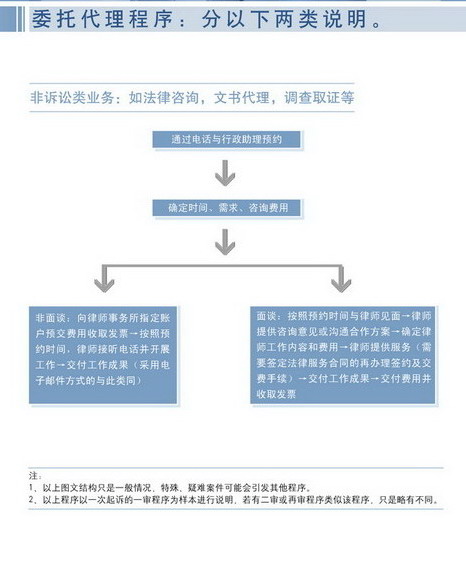 委托代理程序：分以下两类说明。

非诉讼类业务：如法律咨询，文书代理，调查取证等

通过电话与行政助理预约

确定时间、需求、咨询费用

非面谈：向律师事务所指定账户预交费用收取发票→按照预约时间，律师接听电话并开展工作→交付工作成果（采用电子邮件方式的与此类同）

面谈：按照预约时间与律师见面→律师提供咨询意见或沟通合作方案→确定律师工作内容和费用→律师提供服务（需要签定法律服务合同的再办理签约及交费手续）→交付工作成果→交付费用并收取发票

注：
1、以上图文结构只是一般情况，特殊、疑难案件可能会引发其他程序。
2、以上程序以一次起诉的一审程序为样本进行说明，若有二审或再审程序类似该程序，只是略有不同。